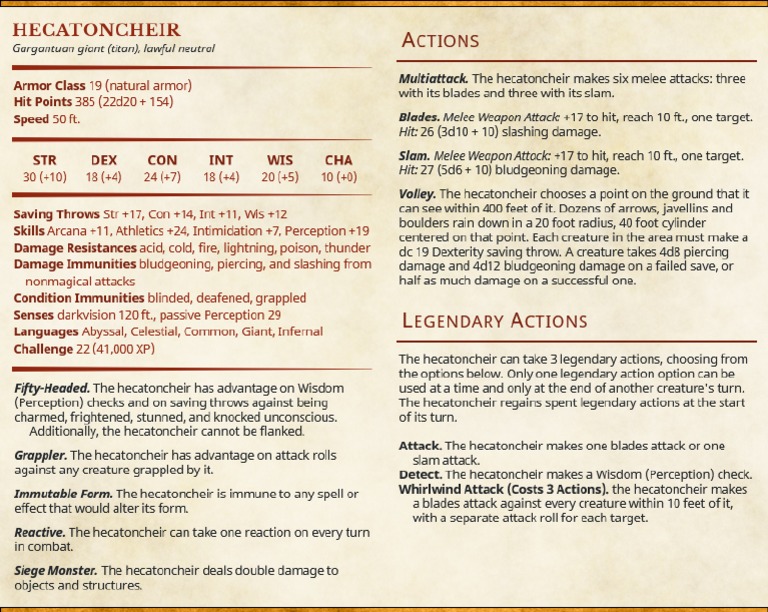 HECATONCHEIR
Gargantuan giant (titan), lawful neutral

Armor Class 19 (natural armor)
Hit Points 385 (22d20 + 154)
Speed 50 ft.

| STR | DEX | CON | INT | WIS | CHA |
|---|---|---|---|---|---|
| 30 (+10) | 18 (+4) | 24 (+7) | 18 (+4) | 20 (+5) | 10 (+0) |

Saving Throws Str +17, Con +14, Int +11, Wis +12
Skills Arcana +11, Athletics +24, Intimidation +7, Perception +19
Damage Resistances acid, cold, fire, lightning, poison, thunder
Damage Immunities bludgeoning, piercing, and slashing from nonmagical attacks
Condition Immunities blinded, deafened, grappled
Senses darkvision 120 ft., passive Perception 29
Languages Abyssal, Celestial, Common, Giant, Infernal
Challenge 22 (41,000 XP)

Fifty-Headed. The hecatoncheir has advantage on Wisdom (Perception) checks and on saving throws against being charmed, frightened, stunned, and knocked unconscious.
Additionally, the hecatoncheir cannot be flanked.

Grappler. The hecatoncheir has advantage on attack rolls against any creature grappled by it.

Immutable Form. The hecatoncheir is immune to any spell or effect that would alter its form.

Reactive. The hecatoncheir can take one reaction on every turn in combat.

Siege Monster. The hecatoncheir deals double damage to objects and structures.

ACTIONS

Multiattack. The hecatoncheir makes six melee attacks: three with its blades and three with its slam.

Blades. Melee Weapon Attack: +17 to hit, reach 10 ft., one target. Hit: 26 (3d10 + 10) slashing damage.

Slam. Melee Weapon Attack: +17 to hit, reach 10 ft., one target. Hit: 27 (5d6 + 10) bludgeoning damage.

Volley. The hecatoncheir chooses a point on the ground that it can see within 400 feet of it. Dozens of arrows, javellins and boulders rain down in a 20 foot radius, 40 foot cylinder centered on that point. Each creature in the area must make a dc 19 Dexterity saving throw. A creature takes 4d8 piercing damage and 4d12 bludgeoning damage on a failed save, or half as much damage on a successful one.

LEGENDARY ACTIONS

The hecatoncheir can take 3 legendary actions, choosing from the options below. Only one legendary action option can be used at a time and only at the end of another creature's turn. The hecatoncheir regains spent legendary actions at the start of its turn.

Attack. The hecatoncheir makes one blades attack or one slam attack.
Detect. The hecatoncheir makes a Wisdom (Perception) check.
Whirlwind Attack (Costs 3 Actions). the hecatoncheir makes a blades attack against every creature within 10 feet of it, with a separate attack roll for each target.